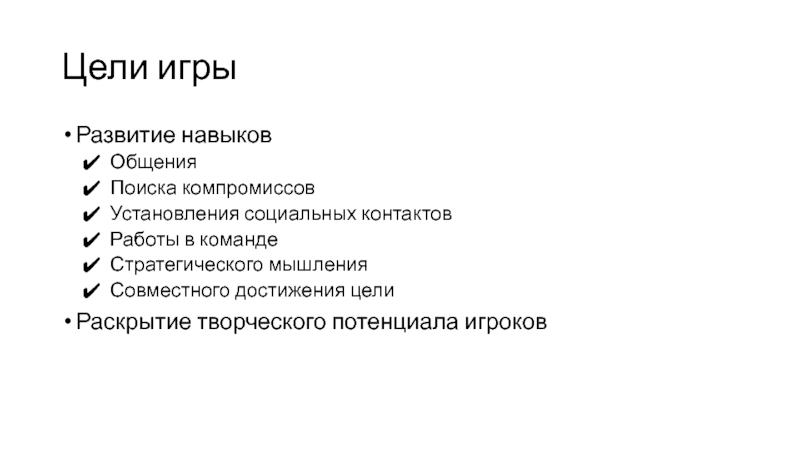 Цели игры

• Развитие навыков
✔ Общения
✔ Поиска компромиссов
✔ Установления социальных контактов
✔ Работы в команде
✔ Стратегического мышления
✔ Совместного достижения цели
• Раскрытие творческого потенциала игроков